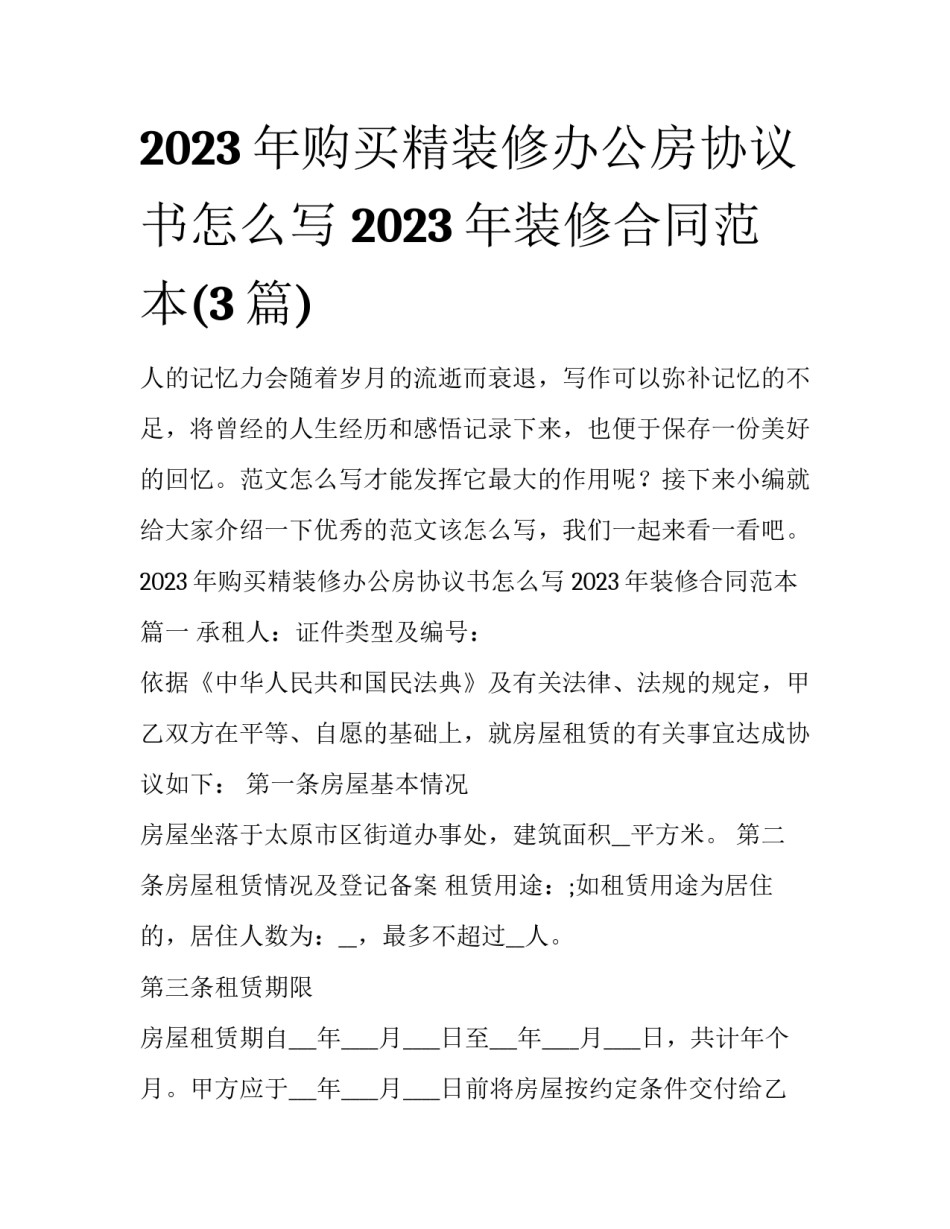 2023 年购买精装修办公房协议书怎么写 2023 年装修合同范本(3 篇)

人的记忆力会随着岁月的流逝而衰退，写作可以弥补记忆的不足，将曾经的人生经历和感悟记录下来，也便于保存一份美好的回忆。范文怎么写才能发挥它最大的作用呢？接下来小编就给大家介绍一下优秀的范文该怎么写，我们一起来看一看吧。

2023 年购买精装修办公房协议书怎么写 2023 年装修合同范本篇一 承租人：证件类型及编号：

依据《中华人民共和国民法典》及有关法律、法规的规定，甲乙双方在平等、自愿的基础上，就房屋租赁的有关事宜达成协议如下： 第一条房屋基本情况

房屋坐落于太原市区街道办事处，建筑面积_平方米。 第二条房屋租赁情况及登记备案 租赁用途：;如租赁用途为居住的，居住人数为：_，最多不超过_人。

第三条租赁期限

房屋租赁期自__年___月___日至__年___月___日，共计年个月。甲方应于__年___月___日前将房屋按约定条件交付给乙